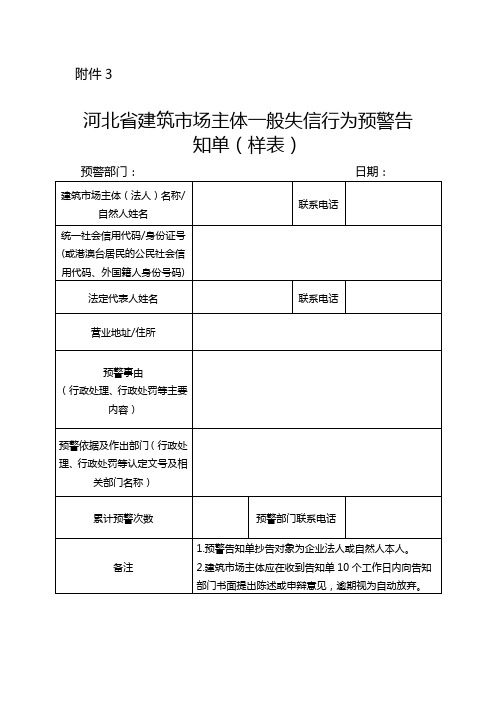 附件 3

河北省建筑市场主体一般失信行为预警告知单（样表）

预警部门：　　　　　　　　　　　　　　　　　日期：

| 建筑市场主体（法人）名称/自然人姓名 | | 联系电话 | |
|---|---|---|---|
| 统一社会信用代码/身份证号（或港澳台居民的公民社会信用代码、外国籍人身份号码） | | | |
| 法定代表人姓名 | | 联系电话 | |
| 营业地址/住所 | | | |
| 预警事由（行政处理、行政处罚等主要内容） | | | |
| 预警依据及作出部门（行政处理、行政处罚等认定文号及相关部门名称） | | | |
| 累计预警次数 | | 预警部门联系电话 | |
| 备注 | 1.预警告知单抄告对象为企业法人或自然人本人。 2.建筑市场主体应在收到告知单 10 个工作日内向告知部门书面提出陈述或申辩意见，逾期视为自动放弃。 | | |